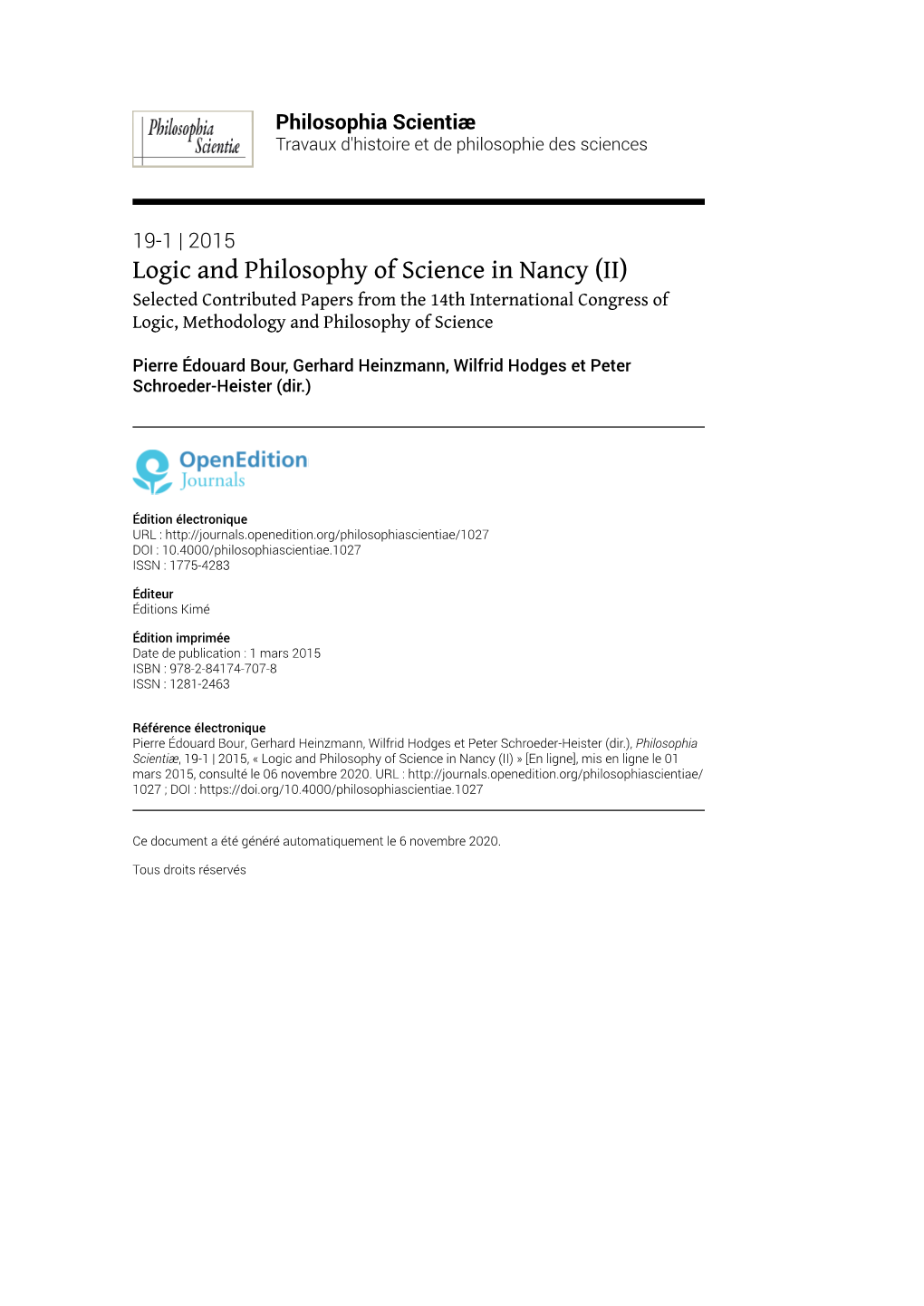 Philosophia Scientiæ

Philosophia Scientiæ
Travaux d'histoire et de philosophie des sciences

19-1 | 2015
Logic and Philosophy of Science in Nancy (II)
Selected Contributed Papers from the 14th International Congress of Logic, Methodology and Philosophy of Science

Pierre Édouard Bour, Gerhard Heinzmann, Wilfrid Hodges et Peter Schroeder-Heister (dir.)

OpenEdition Journals

Édition électronique
URL : http://journals.openedition.org/philosophiascientiae/1027
DOI : 10.4000/philosophiascientiae.1027
ISSN : 1775-4283

Éditeur
Éditions Kimé

Édition imprimée
Date de publication : 1 mars 2015
ISBN : 978-2-84174-707-8
ISSN : 1281-2463

Référence électronique
Pierre Édouard Bour, Gerhard Heinzmann, Wilfrid Hodges et Peter Schroeder-Heister (dir.), Philosophia Scientiæ, 19-1 | 2015, « Logic and Philosophy of Science in Nancy (II) » [En ligne], mis en ligne le 01 mars 2015, consulté le 06 novembre 2020. URL : http://journals.openedition.org/philosophiascientiae/1027 ; DOI : https://doi.org/10.4000/philosophiascientiae.1027

Ce document a été généré automatiquement le 6 novembre 2020.

Tous droits réservés